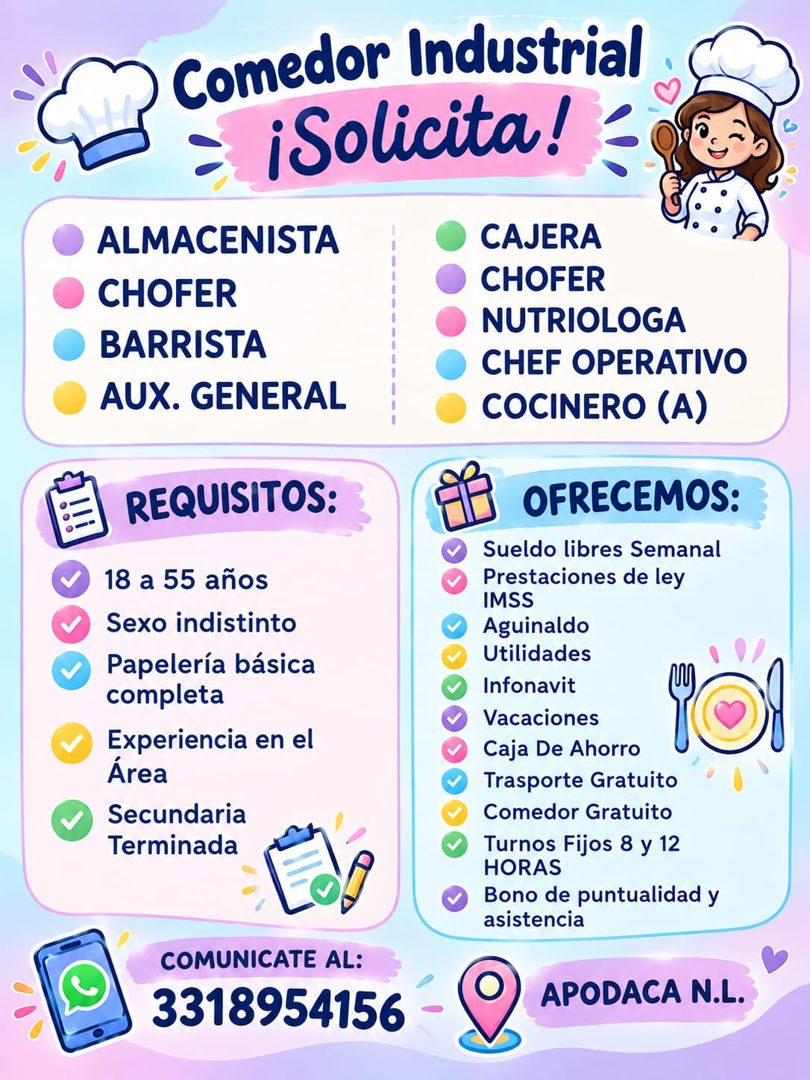 Comedor Industrial
¡Solicita!

ALMACENISTA
CHOFER
BARRISTA
AUX. GENERAL

CAJERA
CHOFER
NUTRIOLOGA
CHEF OPERATIVO
COCINERO (A)

REQUISITOS:
18 a 55 años
Sexo indistinto
Papelería básica completa
Experiencia en el Área
Secundaria Terminada

OFRECEMOS:
Sueldo libres Semanal
Prestaciones de ley IMSS
Aguinaldo
Utilidades
Infonavit
Vacaciones
Caja De Ahorro
Trasporte Gratuito
Comedor Gratuito
Turnos Fijos 8 y 12 HORAS
Bono de puntualidad y asistencia

COMUNICATE AL:
3318954156

APODACA N.L.